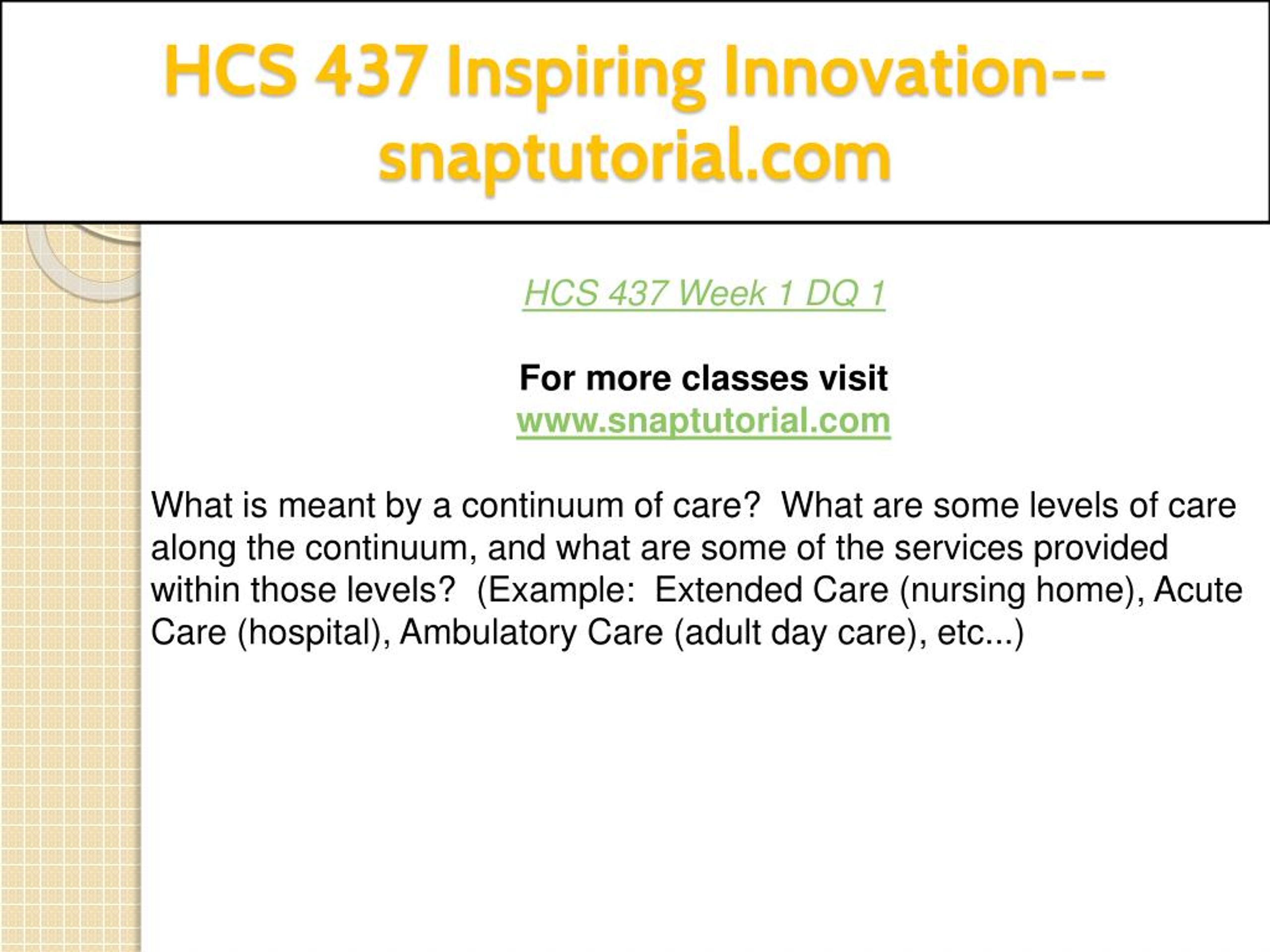 HCS 437 Inspiring Innovation--snaptutorial.com

HCS 437 Week 1 DQ 1

For more classes visit
www.snaptutorial.com

What is meant by a continuum of care?  What are some levels of care along the continuum, and what are some of the services provided within those levels?  (Example:  Extended Care (nursing home), Acute Care (hospital), Ambulatory Care (adult day care), etc...)